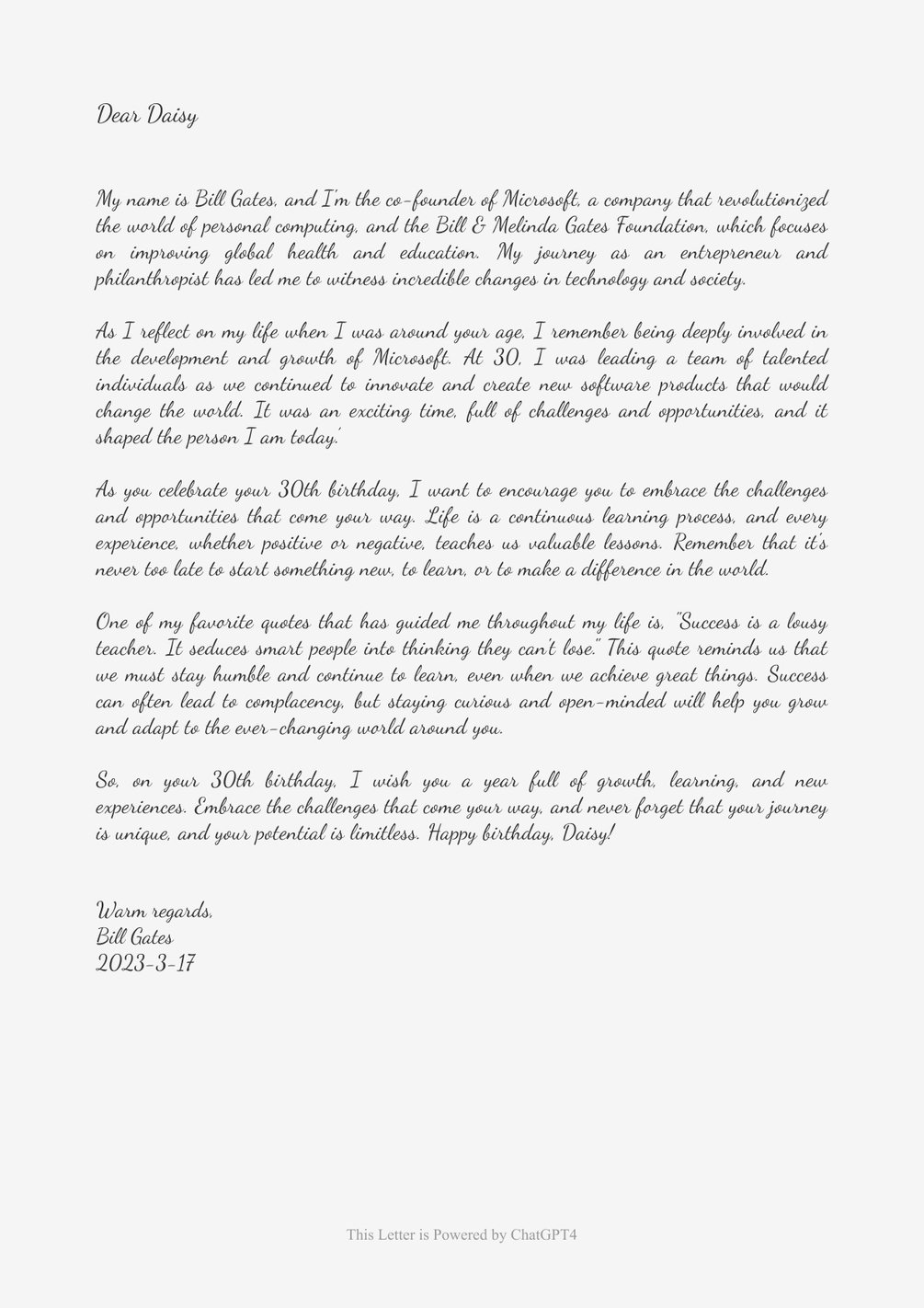 Dear Daisy

My name is Bill Gates, and I'm the co-founder of Microsoft, a company that revolutionized the world of personal computing, and the Bill & Melinda Gates Foundation, which focuses on improving global health and education. My journey as an entrepreneur and philanthropist has led me to witness incredible changes in technology and society.

As I reflect on my life when I was around your age, I remember being deeply involved in the development and growth of Microsoft. At 30, I was leading a team of talented individuals as we continued to innovate and create new software products that would change the world. It was an exciting time, full of challenges and opportunities, and it shaped the person I am today.'

As you celebrate your 30th birthday, I want to encourage you to embrace the challenges and opportunities that come your way. Life is a continuous learning process, and every experience, whether positive or negative, teaches us valuable lessons. Remember that it's never too late to start something new, to learn, or to make a difference in the world.

One of my favorite quotes that has guided me throughout my life is, "Success is a lousy teacher. It seduces smart people into thinking they can't lose." This quote reminds us that we must stay humble and continue to learn, even when we achieve great things. Success can often lead to complacency, but staying curious and open-minded will help you grow and adapt to the ever-changing world around you.

So, on your 30th birthday, I wish you a year full of growth, learning, and new experiences. Embrace the challenges that come your way, and never forget that your journey is unique, and your potential is limitless. Happy birthday, Daisy!

Warm regards,
Bill Gates
2023-3-17

This Letter is Powered by ChatGPT4